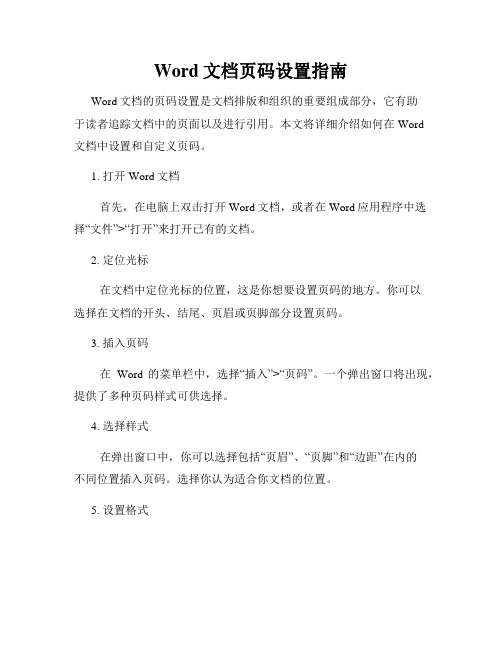 Word 文档页码设置指南

Word 文档的页码设置是文档排版和组织的重要组成部分，它有助于读者追踪文档中的页面以及进行引用。本文将详细介绍如何在 Word 文档中设置和自定义页码。

1. 打开 Word 文档

首先，在电脑上双击打开 Word 文档，或者在 Word 应用程序中选择“文件”>“打开”来打开已有的文档。

2. 定位光标

在文档中定位光标的位置，这是你想要设置页码的地方。你可以选择在文档的开头、结尾、页眉或页脚部分设置页码。

3. 插入页码

在 Word 的菜单栏中，选择“插入”>“页码”。一个弹出窗口将出现，提供了多种页码样式可供选择。

4. 选择样式

在弹出窗口中，你可以选择包括“页眉”、“页脚”和“边距”在内的不同位置插入页码。选择你认为适合你文档的位置。

5. 设置格式